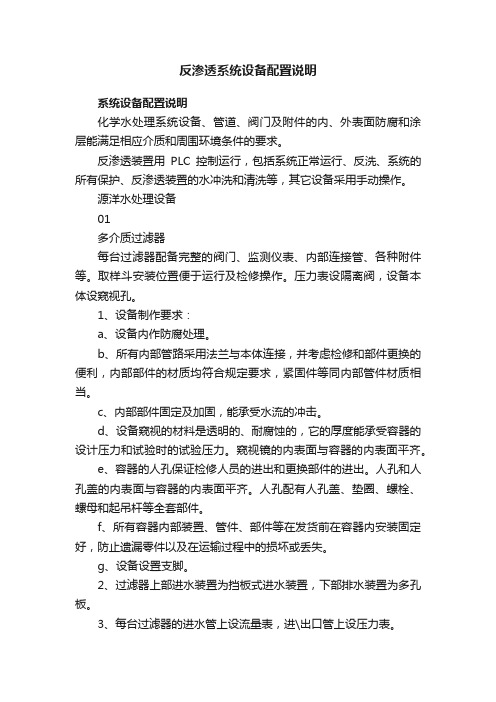 反渗透系统设备配置说明

系统设备配置说明

化学水处理系统设备、管道、阀门及附件的内、外表面防腐和涂层能满足相应介质和周围环境条件的要求。

反渗透装置用 PLC 控制运行，包括系统正常运行、反洗、系统的所有保护、反渗透装置的水冲洗和清洗等，其它设备采用手动操作。

源洋水处理设备

01

多介质过滤器

每台过滤器配备完整的阀门、监测仪表、内部连接管、各种附件等。取样斗安装位置便于运行及检修操作。压力表设隔离阀，设备本体设窥视孔。

1、设备制作要求：

a、设备内作防腐处理。

b、所有内部管路采用法兰与本体连接，并考虑检修和部件更换的便利，内部部件的材质均符合规定要求，紧固件等同内部管件材质相当。

c、内部部件固定及加固，能承受水流的冲击。

d、设备窥视的材料是透明的、耐腐蚀的，它的厚度能承受容器的设计压力和试验时的试验压力。窥视镜的内表面与容器的内表面平齐。

e、容器的人孔保证检修人员的进出和更换部件的进出。人孔和人孔盖的内表面与容器的内表面平齐。人孔配有人孔盖、垫圈、螺栓、螺母和起吊杆等全套部件。

f、所有容器内部装置、管件、部件等在发货前在容器内安装固定好，防止遗漏零件以及在运输过程中的损坏或丢失。

g、设备设置支脚。

2、过滤器上部进水装置为挡板式进水装置，下部排水装置为多孔板。

3、每台过滤器的进水管上设流量表，进\出口管上设压力表。